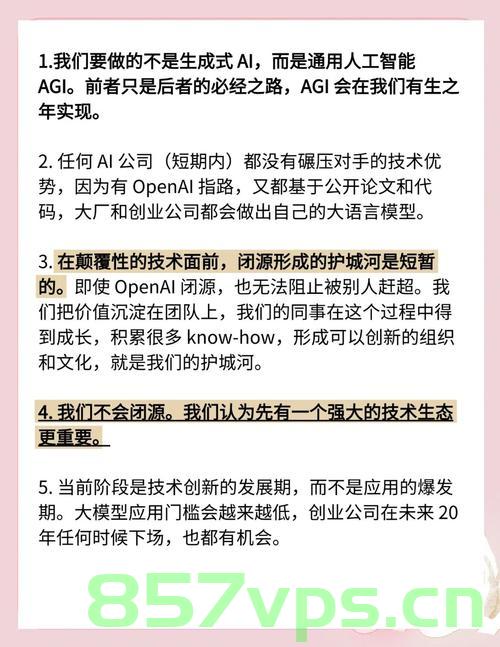 1.我们要做的不是生成式 AI，而是通用人工智能 AGI。前者只是后者的必经之路，AGI 会在我们有生之年实现。

2. 任何 AI 公司（短期内）都没有碾压对手的技术优势，因为有 OpenAI 指路，又都基于公开论文和代码，大厂和创业公司都会做出自己的大语言模型。

3. 在颠覆性的技术面前，闭源形成的护城河是短暂的。即使 OpenAI 闭源，也无法阻止被别人赶超。我们把价值沉淀在团队上，我们的同事在这个过程中得到成长，积累很多 know-how，形成可以创新的组织和文化，就是我们的护城河。

4. 我们不会闭源。我们认为先有一个强大的技术生态更重要。

5. 当前阶段是技术创新的发展期，而不是应用的爆发期。大模型应用门槛会越来越低，创业公司在未来 20 年任何时候下场，也都有机会。

857vps.cn